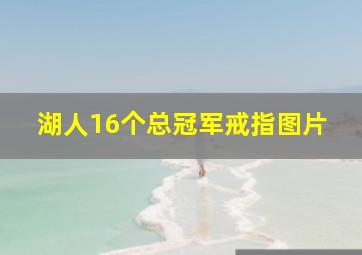 湖人16个总冠军戒指图片